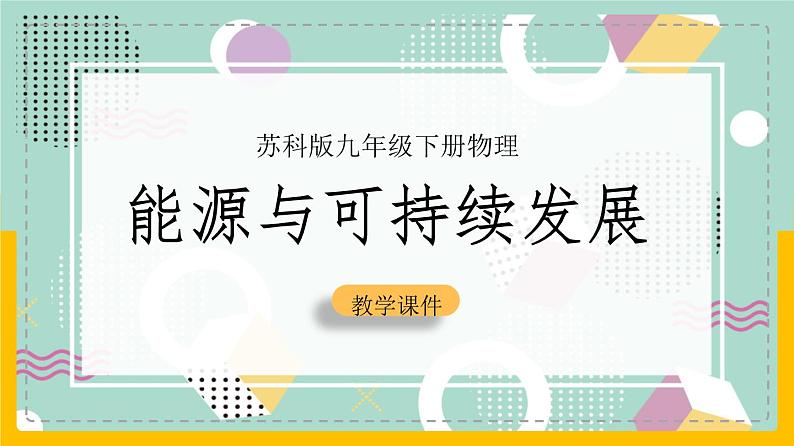 苏科版九年级下册物理

能源与可持续发展

教学课件